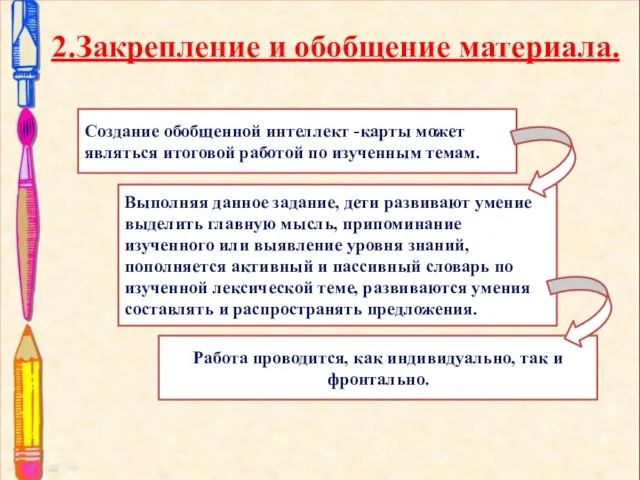 2.Закрепление и обобщение материала.

Создание обобщенной интеллект -карты может являться итоговой работой по изученным темам.

Выполняя данное задание, дети развивают умение выделить главную мысль, припоминание изученного или выявление уровня знаний, пополняется активный и пассивный словарь по изученной лексической теме, развиваются умения составлять и распространять предложения.

Работа проводится, как индивидуально, так и фронтально.